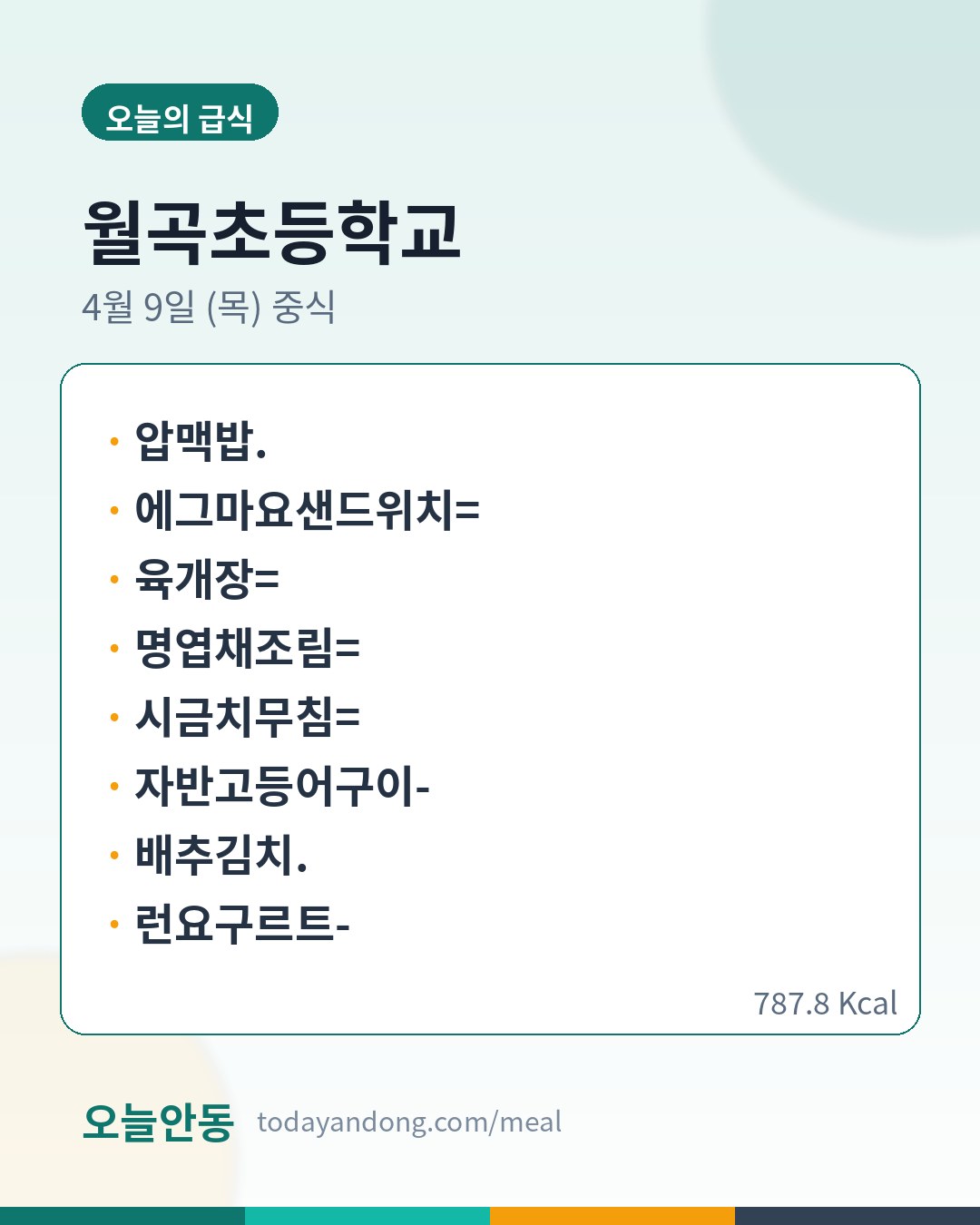 오늘의 급식

월곡초등학교

4월 9일 (목) 중식

• 압맥밥.
• 에그마요샌드위치=
• 육개장=
• 명엽채조림=
• 시금치무침=
• 자반고등어구이-
• 배추김치.
• 런요구르트-

787.8 Kcal

오늘안동 todayandong.com/meal